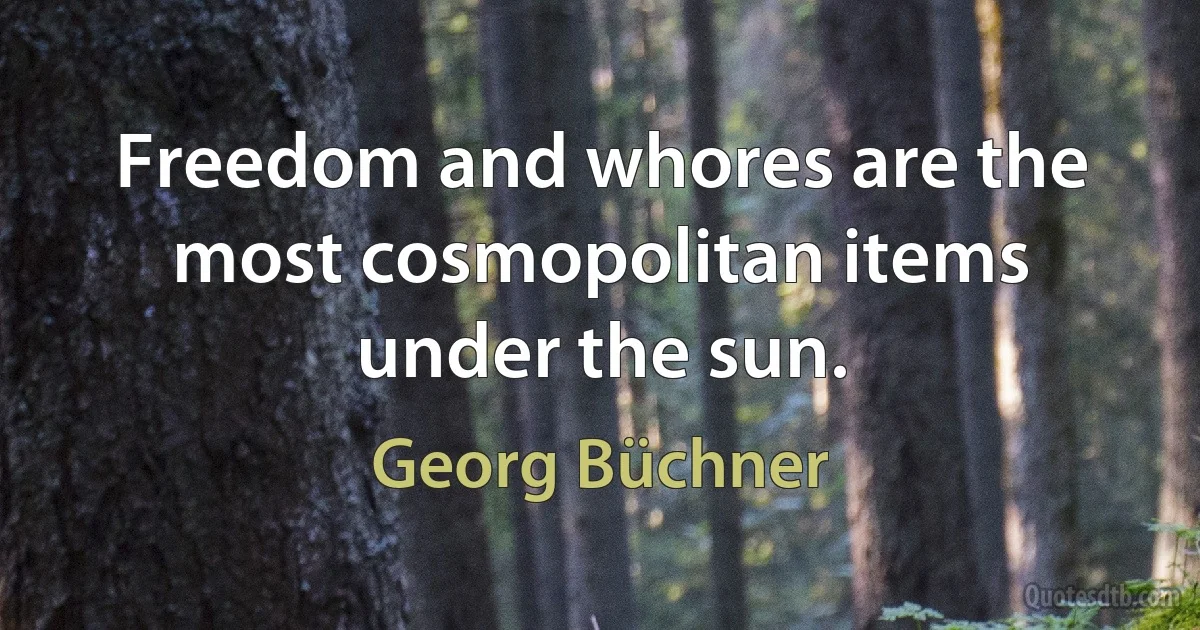 Freedom and whores are the most cosmopolitan items under the sun.

Georg Büchner

Quotesdtb.com